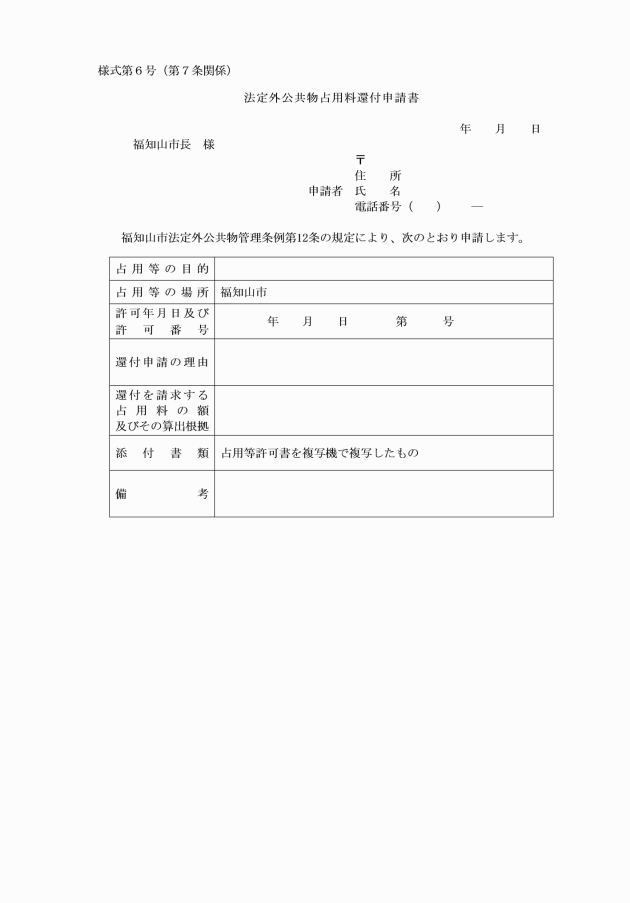 様式第６号（第７条関係）

法定外公共物占用料還付申請書

年　月　日

福知山市長　様

〒
住　所
申請者　氏　名
電話番号（　）　―

福知山市法定外公共物管理条例第12条の規定により、次のとおり申請します。

| 占用等の目的 | |
|---|---|
| 占用等の場所 | 福知山市 |
| 許可年月日及び許可番号 | 年　月　日　第　号 |
| 還付申請の理由 | |
| 還付を請求する占用料の額及びその算出根拠 | |
| 添付書類 | 占用等許可書を複写機で複写したもの |
| 備考 | |